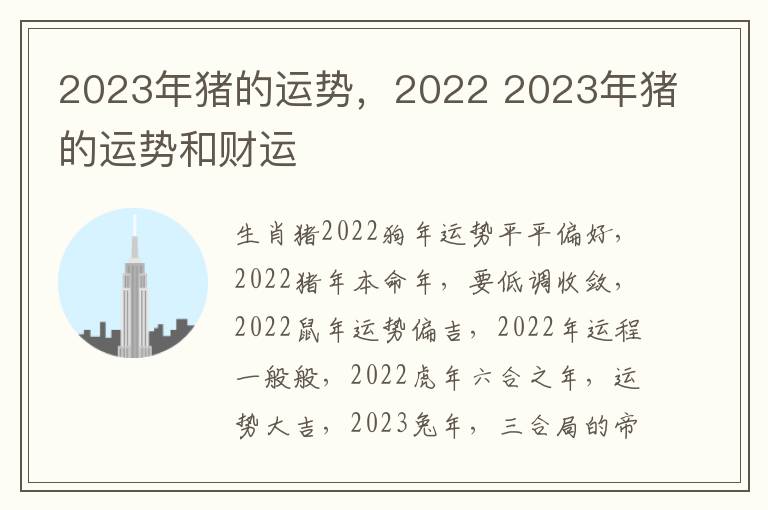 2023年猪的运势，2022 2023年猪的运势和财运

生肖猪2022狗年运势平平偏好，2022猪年本命年，要低调收敛，2022鼠年运势偏吉，2022年运程一般般，2022虎年六合之年，运势大吉，2023兔年，三合局的帝